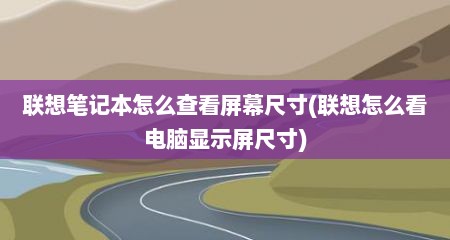 联想笔记本怎么查看屏幕尺寸(联想怎么看电脑显示屏尺寸)